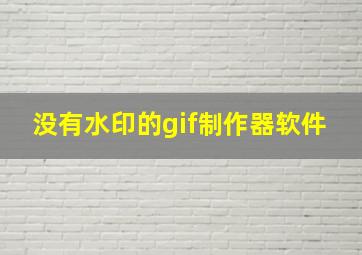 没有水印的gif制作器软件